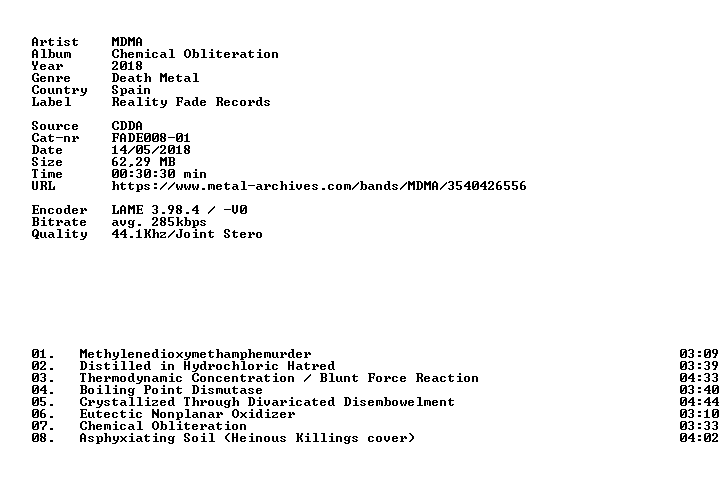 Artist MDMA
Album Chemical Obliteration
Year 2018
Genre Death Metal
Country Spain
Label Reality Fade Records

Source CDDA
Cat-nr FADE008-01
Date 14/05/2018
Size 62,29 MB
Time 00:30:30 min
URL https://www.metal-archives.com/bands/MDMA/3540426556

Encoder LAME 3.98.4 / -V0
Bitrate avg. 285kbps
Quality 44.1Khz/Joint Stero

01. Methylenedioxymethamphemurder 03:09
02. Distilled in Hydrochloric Hatred 03:39
03. Thermodynamic Concentration / Blunt Force Reaction 04:33
04. Boiling Point Dismutase 03:40
05. Crystallized Through Divaricated Disembowelment 04:44
06. Eutectic Nonplanar Oxidizer 03:10
07. Chemical Obliteration 03:33
08. Asphyxiating Soil (Heinous Killings cover) 04:02